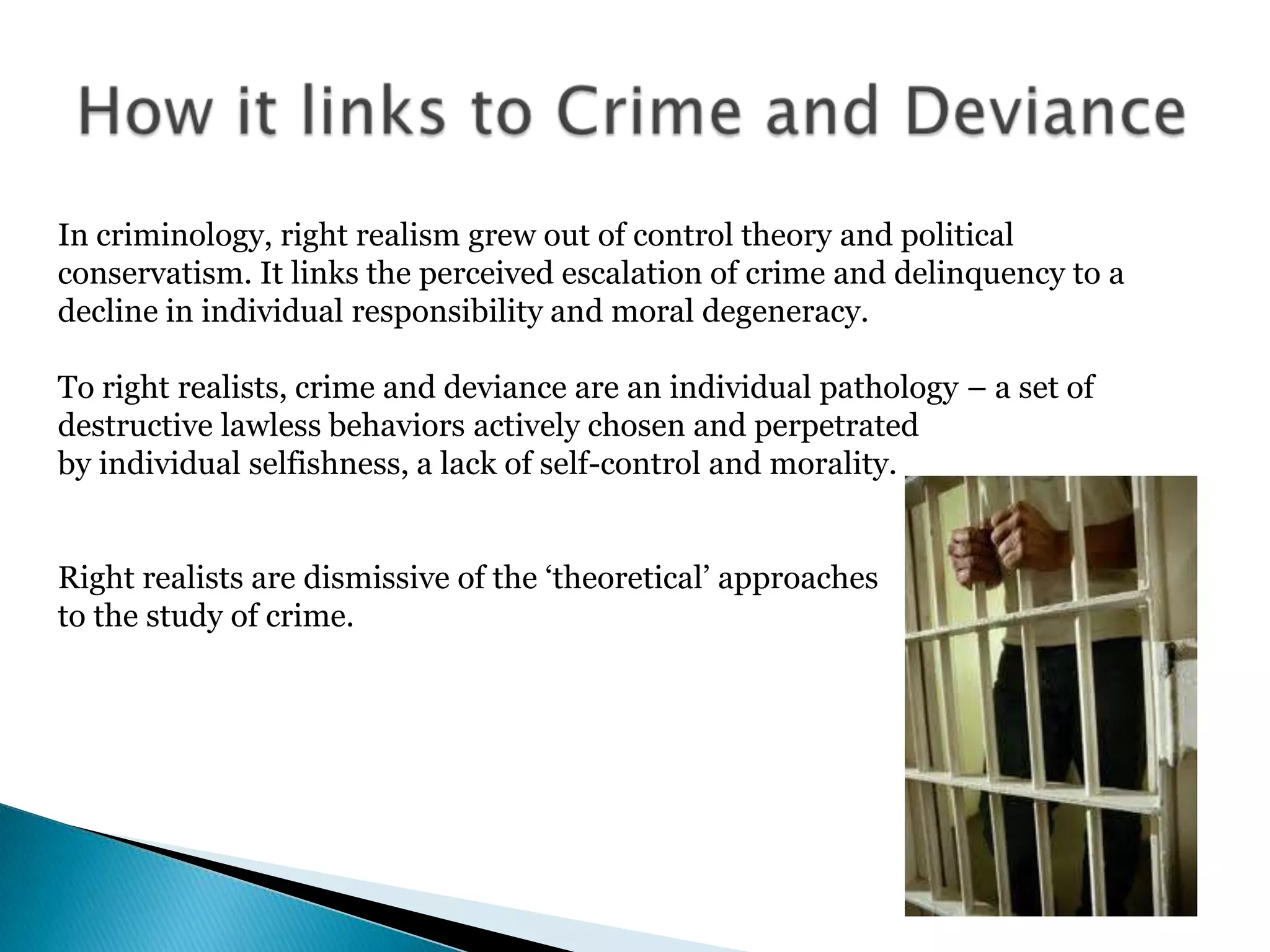 How it links to Crime and Deviance

In criminology, right realism grew out of control theory and political conservatism. It links the perceived escalation of crime and delinquency to a decline in individual responsibility and moral degeneracy.

To right realists, crime and deviance are an individual pathology – a set of destructive lawless behaviors actively chosen and perpetrated by individual selfishness, a lack of self-control and morality.

Right realists are dismissive of the ‘theoretical’ approaches to the study of crime.